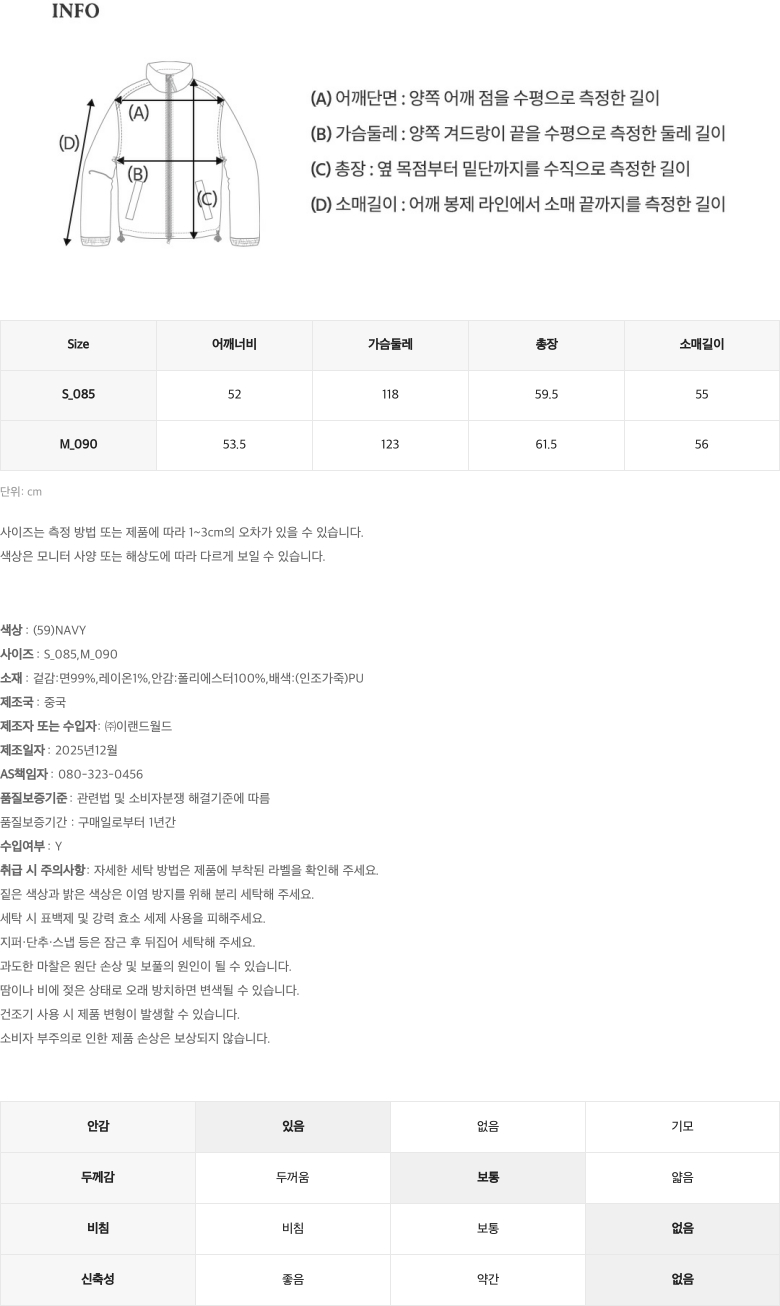 INFO

(D)
(A)
(B)
(C)

(A) 어깨단면 : 양쪽 어깨 점을 수평으로 측정한 길이
(B) 가슴둘레 : 양쪽 겨드랑이 끝을 수평으로 측정한 둘레 길이
(C) 총장 : 옆 목점부터 밑단까지를 수직으로 측정한 길이
(D) 소매길이 : 어깨 봉제 라인에서 소매 끝까지를 측정한 길이

| Size | 어깨너비 | 가슴둘레 | 총장 | 소매길이 |
|---|---|---|---|---|
| S_085 | 52 | 118 | 59.5 | 55 |
| M_090 | 53.5 | 123 | 61.5 | 56 |

단위: cm

사이즈는 측정 방법 또는 제품에 따라 1~3cm의 오차가 있을 수 있습니다.
색상은 모니터 사양 또는 해상도에 따라 다르게 보일 수 있습니다.

색상 : (59)NAVY
사이즈 : S_085,M_090
소재 : 겉감:면99%,레이온1%,안감:폴리에스터100%,배색:(인조가죽)PU
제조국 : 중국
제조자 또는 수입자: ㈜이랜드월드
제조일자 : 2025년12월
AS책임자 : 080-323-0456
품질보증기준 : 관련법 및 소비자분쟁 해결기준에 따름
품질보증기간 : 구매일로부터 1년간
수입여부 : Y
취급 시 주의사항: 자세한 세탁 방법은 제품에 부착된 라벨을 확인해 주세요.
짙은 색상과 밝은 색상은 이염 방지를 위해 분리 세탁해 주세요.
세탁 시 표백제 및 강력 효소 세제 사용을 피해주세요.
지퍼·단추·스냅 등은 잠근 후 뒤집어 세탁해 주세요.
과도한 마찰은 원단 손상 및 보풀의 원인이 될 수 있습니다.
땀이나 비에 젖은 상태로 오래 방치하면 변색될 수 있습니다.
건조기 사용 시 제품 변형이 발생할 수 있습니다.
소비자 부주의로 인한 제품 손상은 보상되지 않습니다.

| 안감 | 있음 | 없음 | 기모 |
|---|---|---|---|
| 두께감 | 두꺼움 | 보통 | 얇음 |
| 비침 | 비침 | 보통 | 없음 |
| 신축성 | 좋음 | 약간 | 없음 |